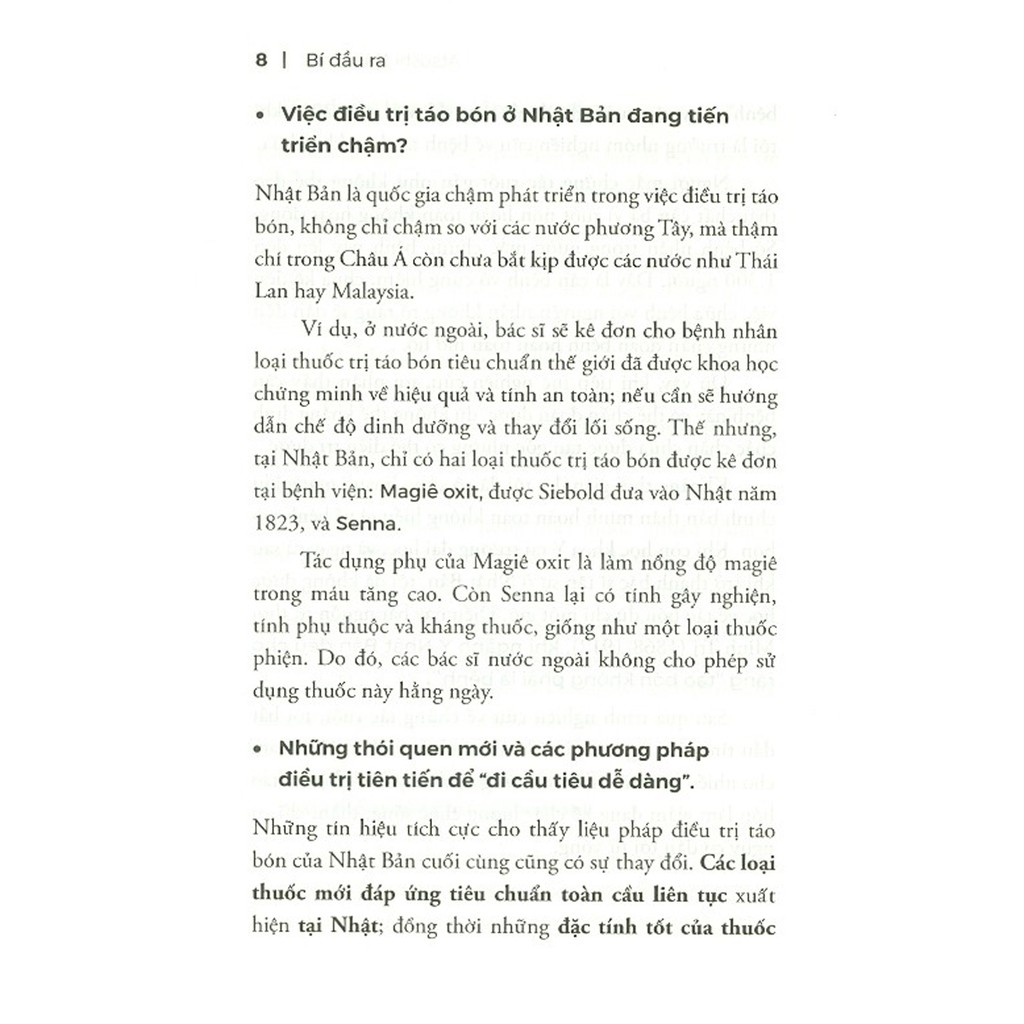 8 | Bí đầu ra

• Việc điều trị táo bón ở Nhật Bản đang tiến triển chậm?

Nhật Bản là quốc gia chậm phát triển trong việc điều trị táo bón, không chỉ chậm so với các nước phương Tây, mà thậm chí trong Châu Á còn chưa bắt kịp được các nước như Thái Lan hay Malaysia.

Ví dụ, ở nước ngoài, bác sĩ sẽ kê đơn cho bệnh nhân loại thuốc trị táo bón tiêu chuẩn thế giới đã được khoa học chứng minh về hiệu quả và tính an toàn; nếu cần sẽ hướng dẫn chế độ dinh dưỡng và thay đổi lối sống. Thế nhưng, tại Nhật Bản, chỉ có hai loại thuốc trị táo bón được kê đơn tại bệnh viện: Magiê oxit, được Siebold đưa vào Nhật năm 1823, và Senna.

Tác dụng phụ của Magiê oxit là làm nồng độ magiê trong máu tăng cao. Còn Senna lại có tính gây nghiện, tính phụ thuộc và kháng thuốc, giống như một loại thuốc phiện. Do đó, các bác sĩ nước ngoài không cho phép sử dụng thuốc này hằng ngày.

• Những thói quen mới và các phương pháp điều trị tiên tiến để "đi cầu tiêu dễ dàng".

Những tín hiệu tích cực cho thấy liệu pháp điều trị táo bón của Nhật Bản cuối cùng cũng có sự thay đổi. Các loại thuốc mới đáp ứng tiêu chuẩn toàn cầu liên tục xuất hiện tại Nhật; đồng thời những đặc tính tốt của thuốc